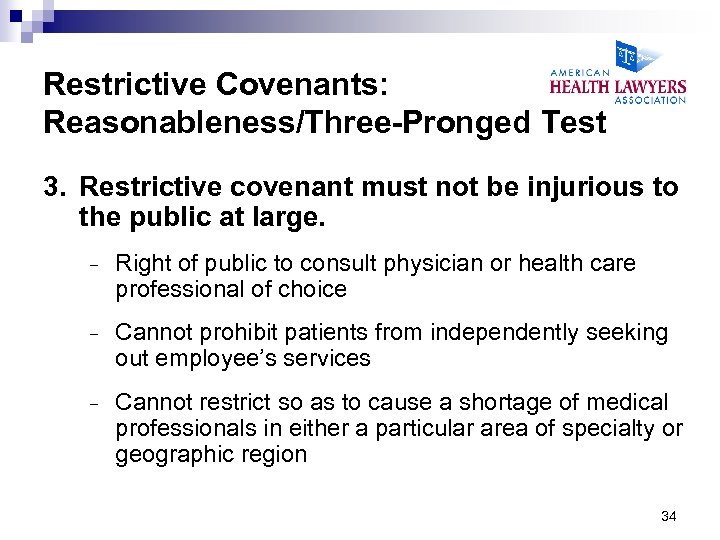 AMERICAN
HEALTH LAWYERS
ASSOCIATION

Restrictive Covenants:
Reasonableness/Three-Pronged Test

3. Restrictive covenant must not be injurious to the public at large.

- Right of public to consult physician or health care professional of choice

- Cannot prohibit patients from independently seeking out employee's services

- Cannot restrict so as to cause a shortage of medical professionals in either a particular area of specialty or geographic region

34